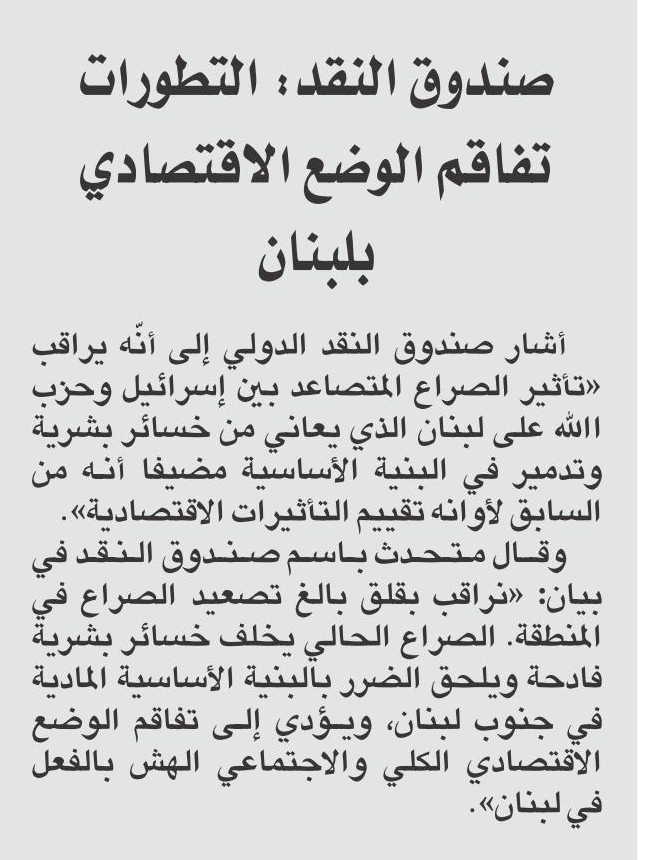 صندوق النقد: التطورات تفاقم الوضع الاقتصادي بلبنان

أشار صندوق النقد الدولي إلى أنّه يراقب «تأثير الصراع المتصاعد بين إسرائيل وحزب الله على لبنان الذي يعاني من خسائر بشرية وتدمير في البنية الأساسية مضيفا أنه من السابق لأوانه تقييم التأثيرات الاقتصادية».

وقال متحدث باسم صندوق النقد في بيان: «نراقب بقلق بالغ تصعيد الصراع في المنطقة. الصراع الحالي يخلف خسائر بشرية فادحة ويلحق الضرر بالبنية الأساسية المادية في جنوب لبنان، ويؤدي إلى تفاقم الوضع الاقتصادي الكلي والاجتماعي الهش بالفعل في لبنان».